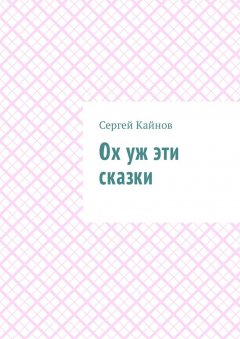 Сергей Кайнов

Ох уж эти сказки